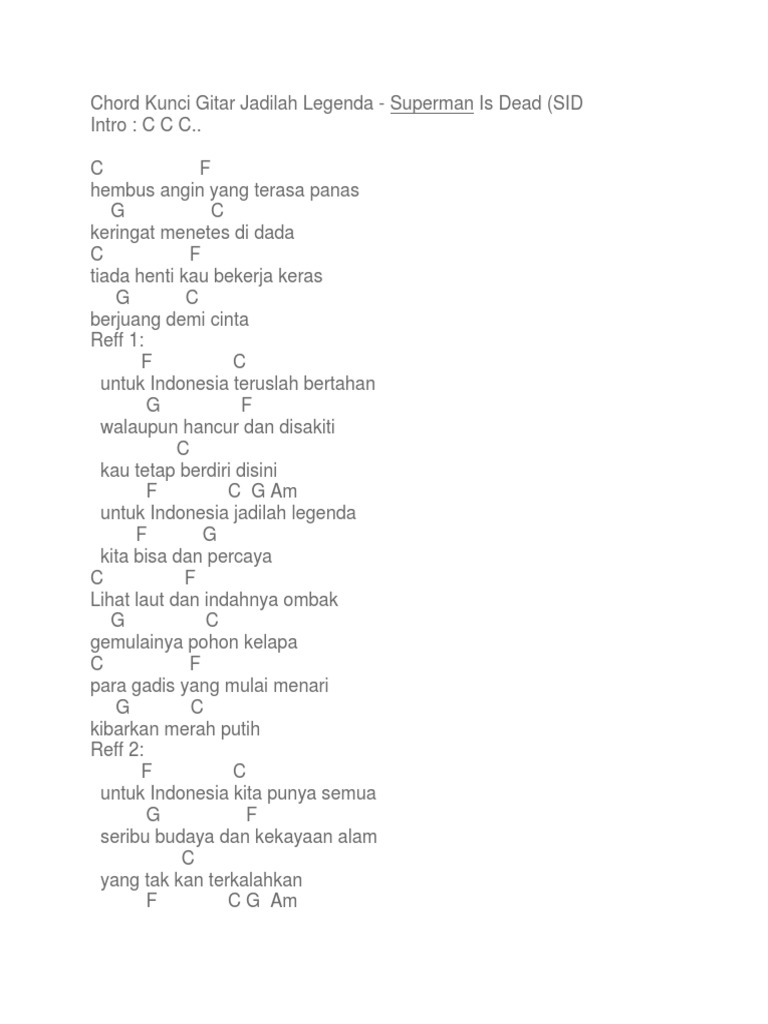 Chord Kunci Gitar Jadilah Legenda - Superman Is Dead (SID
Intro : C C C..

C F
hembus angin yang terasa panas
G C
keringat menetes di dada
C F
tiada henti kau bekerja keras
G C
berjuang demi cinta
Reff 1:
F C
untuk Indonesia teruslah bertahan
G F
walaupun hancur dan disakiti
C
kau tetap berdiri disini
F C G Am
untuk Indonesia jadilah legenda
F G
kita bisa dan percaya
C F
Lihat laut dan indahnya ombak
G C
gemulainya pohon kelapa
C F
para gadis yang mulai menari
G C
kibarkan merah putih
Reff 2:
F C
untuk Indonesia kita punya semua
G F
seribu budaya dan kekayaan alam
C
yang tak kan terkalahkan
F C G Am